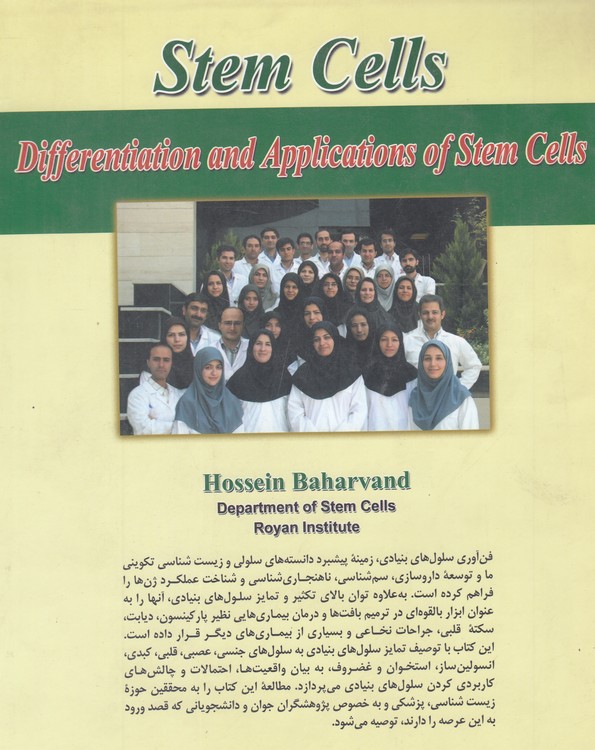 Stem Cells

Differentiation and Applications of Stem Cells

Hossein Baharvand
Department of Stem Cells
Royan Institute

فن‌آوری سلول‌های بنیادی، زمینهٔ پیشبرد دانسته‌های سلولی و زیست شناسی تکوینی ما و توسعهٔ داروسازی، سم‌شناسی، ناهنجاری‌شناسی و شناخت عملکرد ژن‌ها را فراهم کرده است. به‌علاوه توان بالای تکثیر و تمایز سلول‌های بنیادی، آنها را به عنوان ابزار بالقوه‌ای در ترمیم بافت‌ها و درمان بیماری‌هایی نظیر پارکینسون، دیابت، سکتهٔ قلبی، جراحات نخاعی و بسیاری از بیماری‌های دیگر قرار داده است.
این کتاب با توصیف تمایز سلول‌های بنیادی به سلول‌های جنسی، عصبی، قلبی، کبدی، انسولین‌ساز، استخوان و غضروف، به بیان واقعیت‌ها، احتمالات و چالش‌های کاربردی کردن سلول‌های بنیادی می‌پردازد. مطالعهٔ این کتاب را به محققین حوزهٔ زیست شناسی، پزشکی و به خصوص پژوهشگران جوان و دانشجویانی که قصد ورود به این عرصه را دارند، توصیه می‌شود.